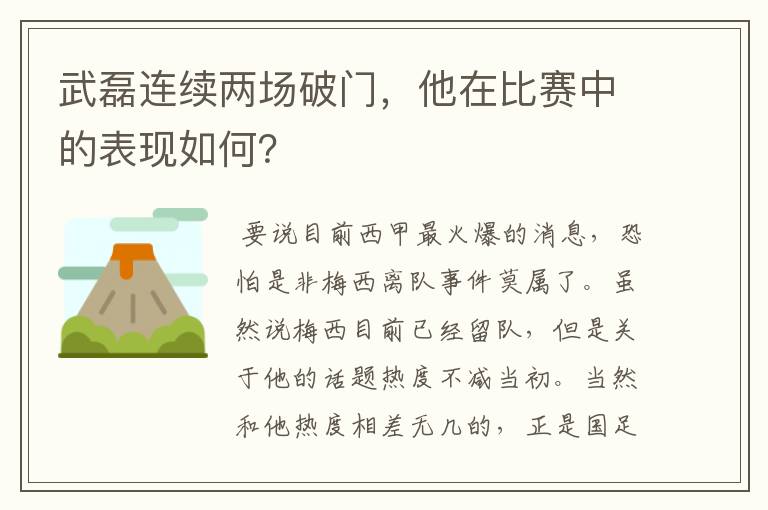 武磊连续两场破门，他在比赛中的表现如何?

要说目前西甲最火爆的消息，恐怕是非梅西离队事件莫属了。虽然说梅西目前已经留队，但是关于他的话题热度不减当初。当然和他热度相差无几的，正是国足